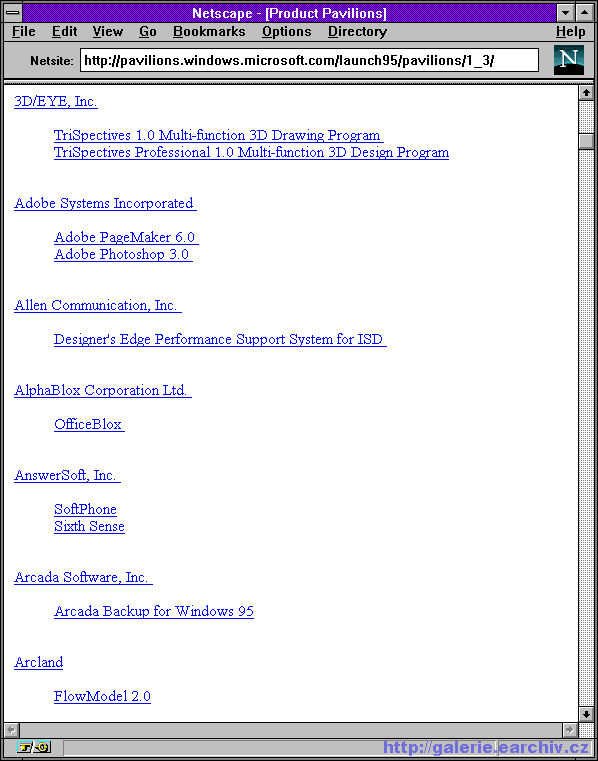 Netscape - [Product Pavilions]

File Edit View Go Bookmarks Options Directory Help

Netsite: http://pavilions.windows.microsoft.com/launch95/pavilions/1_3/

N

3D/EYE, Inc.

TriSpectives 1.0 Multi-function 3D Drawing Program
TriSpectives Professional 1.0 Multi-function 3D Design Program

Adobe Systems Incorporated

Adobe PageMaker 6.0
Adobe Photoshop 3.0

Allen Communication, Inc.

Designer's Edge Performance Support System for ISD

AlphaBlox Corporation Ltd.

OfficeBlox

AnswerSoft, Inc.

SoftPhone
Sixth Sense

Arcada Software, Inc.

Arcada Backup for Windows 95

Arcland

FlowModel 2.0

http://galerie.earchiv.cz